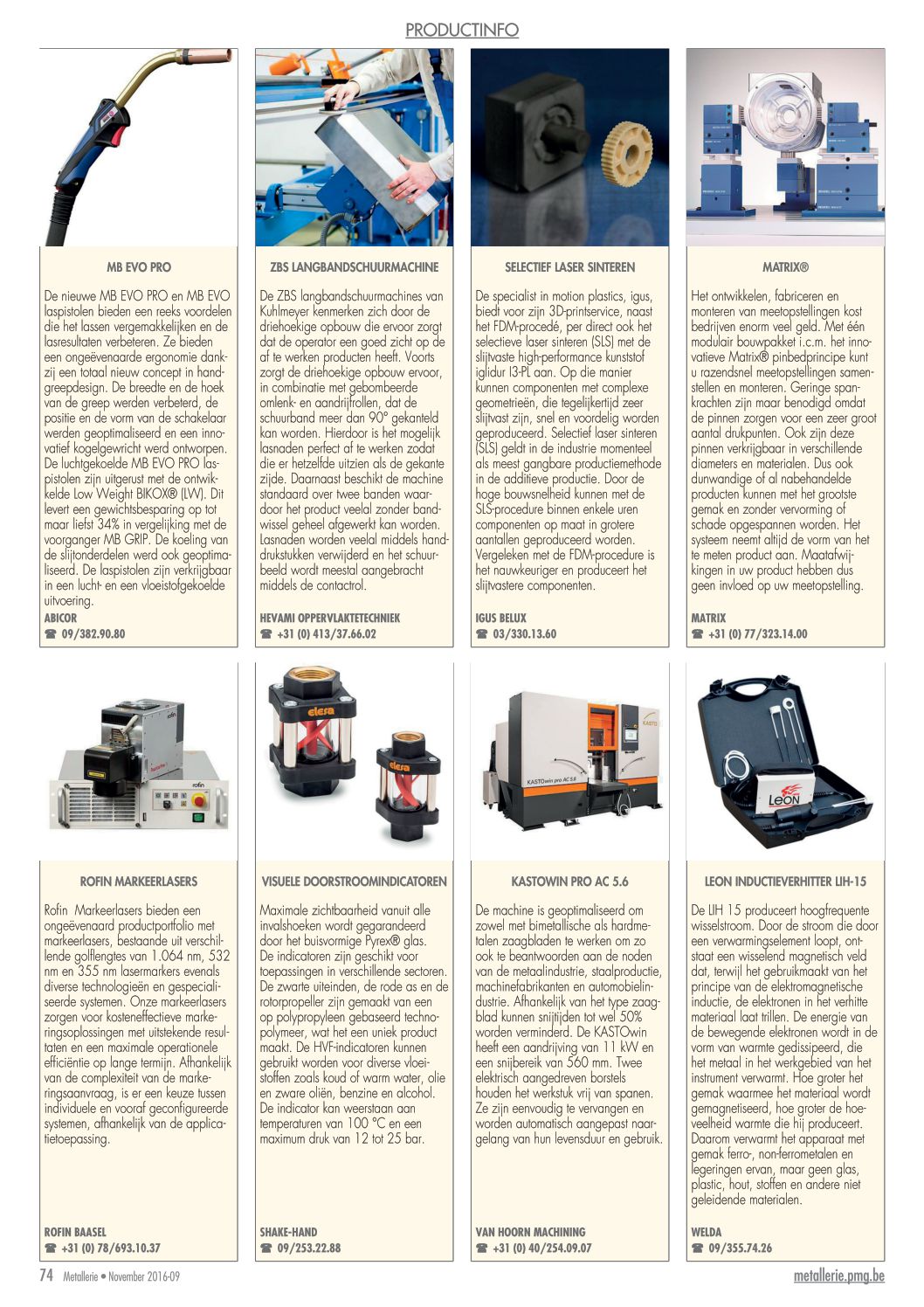 PRODUCTINFO

MB EVO PRO

De nieuwe MB EVO PRO en MB EVO laspistolen bieden een reeks voordelen die het lassen vergemakkelijken en de lasresultaten verbeteren. Ze bieden een ongeëvenaarde ergonomie dankzij een totaal nieuw concept in handgreepdesign. De breedte en de hoek van de greep werden verbeterd, de positie en de vorm van de schakelaar werden geoptimaliseerd en een innovatief kogelgewricht werd ontworpen. De luchtgekoelde MB EVO PRO laspistolen zijn uitgerust met de ontwikkelde Low Weight BIKOX® (LW). Dit levert een gewichtsbesparing op tot maar liefst 34% in vergelijking met de voorganger MB GRIP. De koeling van de slijtonderdelen werd ook geoptimaliseerd. De laspistolen zijn verkrijgbaar in een lucht- en een vloeistofgekoelde uitvoering.

ABICOR
☎ 09/382.90.80

ZBS LANGBANDSCHUURMACHINE

De ZBS langbandschuurmachines van Kuhlmeyer kenmerken zich door de driehoekige opbouw die ervoor zorgt dat de operator een goed zicht op de af te werken producten heeft. Voorts zorgt de driehoekige opbouw ervoor, in combinatie met gebombeerde omlenk- en aandrijfrollen, dat de schuurband meer dan 90° gekanteld kan worden. Hierdoor is het mogelijk lasnaden perfect af te werken zodat die er hetzelfde uitzien als de gekante zijde. Daarnaast beschikt de machine standaard over twee banden waardoor het product veelal zonder bandwissel geheel afgewerkt kan worden. Lasnaden worden veelal middels handdrukstukken verwijderd en het schuurbeeld wordt meestal aangebracht middels de contactrol.

HEVAMI OPPERVLAKTETECHNIEK
☎ +31 (0) 413/37.66.02

SELECTIEF LASER SINTEREN

De specialist in motion plastics, igus, biedt voor zijn 3D-printservice, naast het FDM-procedé, per direct ook het selectieve laser sinteren (SLS) met de slijtvaste high-performance kunststof iglidur I3-PL aan. Op die manier kunnen componenten met complexe geometrieën, die tegelijkertijd zeer slijtvast zijn, snel en voordelig worden geproduceerd. Selectief laser sinteren (SLS) geldt in de industrie momenteel als meest gangbare productiemethode in de additieve productie. Door de hoge bouwsnelheid kunnen met de SLS-procedure binnen enkele uren componenten op maat in grotere aantallen geproduceerd worden. Vergeleken met de FDM-procedure is het nauwkeuriger en produceert het slijtvastere componenten.

IGUS BELUX
☎ 03/330.13.60

MATRIX®

Het ontwikkelen, fabriceren en monteren van meetopstellingen kost bedrijven enorm veel geld. Met één modulair bouwpakket i.c.m. het innovatieve Matrix® pinbedprincipe kunt u razendsnel meetopstellingen samenstellen en monteren. Geringe spankrachten zijn maar benodigd omdat de pinnen zorgen voor een zeer groot aantal drukpunten. Ook zijn deze pinnen verkrijgbaar in verschillende diameters en materialen. Dus ook dunwandige of al nabehandelde producten kunnen met het grootste gemak en zonder vervorming of schade opgespannen worden. Het systeem neemt altijd de vorm van het te meten product aan. Maatafwijkingen in uw product hebben dus geen invloed op uw meetopstelling.

MATRIX
☎ +31 (0) 77/323.14.00

ROFIN MARKEERLASERS

Rofin Markeerlasers bieden een ongeëvenaard productportfolio met markeerlasers, bestaande uit verschillende golflengtes van 1.064 nm, 532 nm en 355 nm lasermarkers evenals diverse technologieën en gespecialiseerde systemen. Onze markeerlasers zorgen voor kosteneffectieve markeringsoplossingen met uitstekende resultaten en een maximale operationele efficiëntie op lange termijn. Afhankelijk van de complexiteit van de markeringsaanvraag, is er een keuze tussen individuele en vooraf geconfigureerde systemen, afhankelijk van de applicatietoepassing.

ROFIN BAASEL
☎ +31 (0) 78/693.10.37

VISUELE DOORSTROOMINDICATOREN

Maximale zichtbaarheid vanuit alle invalshoeken wordt gegarandeerd door het buisvormige Pyrex® glas. De indicatoren zijn geschikt voor toepassingen in verschillende sectoren. De zwarte uiteinden, de rode as en de rotorpropeller zijn gemaakt van een op polypropyleen gebaseerd technopolymeer, wat het een uniek product maakt. De HVF-indicatoren kunnen gebruikt worden voor diverse vloeistoffen zoals koud of warm water, olie en zware oliën, benzine en alcohol. De indicator kan weerstaan aan temperaturen van 100 °C en een maximum druk van 12 tot 25 bar.

SHAKE-HAND
☎ 09/253.22.88

KASTOWIN PRO AC 5.6

De machine is geoptimaliseerd om zowel met bimetallische als hardmetalen zaagbladen te werken om zo ook te beantwoorden aan de noden van de metaalindustrie, staalproductie, machinefabrikanten en automobielindustrie. Afhankelijk van het type zaagblad kunnen snijtijden tot wel 50% worden verminderd. De KASTOwin heeft een aandrijving van 11 kW en een snijbereik van 560 mm. Twee elektrisch aangedreven borstels houden het werkstuk vrij van spanen. Ze zijn eenvoudig te vervangen en worden automatisch aangepast naargelang van hun levensduur en gebruik.

VAN HOORN MACHINING
☎ +31 (0) 40/254.09.07

LEON INDUCTIEVERHITTER LIH-15

De LIH 15 produceert hoogfrequente wisselstroom. Door de stroom die door een verwarmingselement loopt, ontstaat een wisselend magnetisch veld dat, terwijl het gebruikmaakt van het principe van de elektromagnetische inductie, de elektronen in het verhitte materiaal laat trillen. De energie van de bewegende elektronen wordt in de vorm van warmte gedissipeerd, die het metaal in het werkgebied van het instrument verwarmt. Hoe groter het gemak waarmee het materiaal wordt gemagnetiseerd, hoe groter de hoeveelheid warmte die hij produceert. Daarom verwarmt het apparaat met gemak ferro-, non-ferrometalen en legeringen ervan, maar geen glas, plastic, hout, stoffen en andere niet geleidende materialen.

WELDA
☎ 09/355.74.26

74 Metallerie • November 2016-09
metallerie.pmg.be